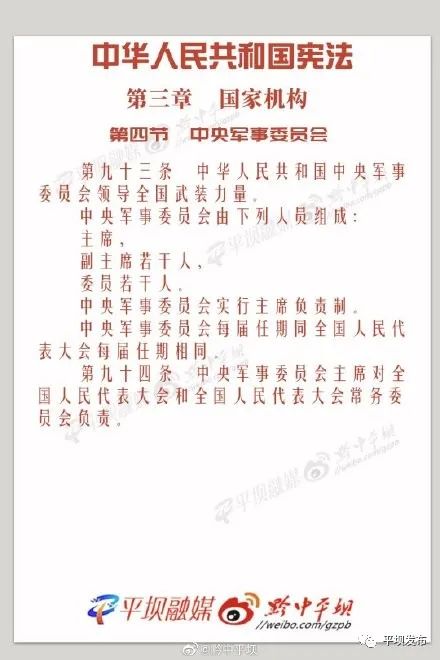 中华人民共和国宪法

第三章　国家机构

第四节　中央军事委员会

第九十三条　中华人民共和国中央军事委员会领导全国武装力量。

中央军事委员会由下列人员组成：

主席，

副主席若干人，

委员若干人。

中央军事委员会实行主席负责制。

中央军事委员会每届任期同全国人民代表大会每届任期相同。

第九十四条　中央军事委员会主席对全国人民代表大会和全国人民代表大会常务委员会负责。

平坝融媒　黔中平坝 //weibo.com/gzpb

@黔中平坝

平坝发布